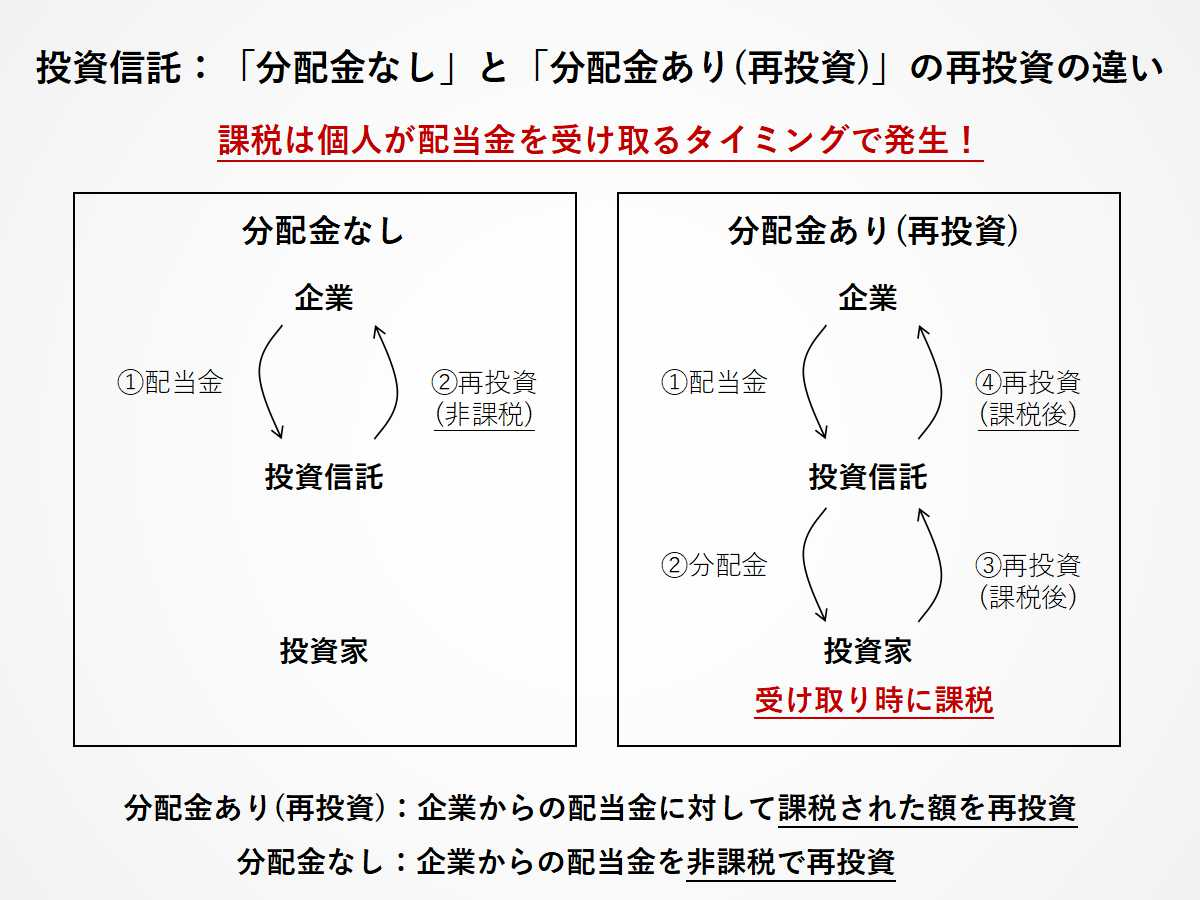 投資信託：「分配金なし」と「分配金あり(再投資)」の再投資の違い

課税は個人が配当金を受け取るタイミングで発生！

分配金なし

企業

①配当金

②再投資
(非課税)

投資信託

投資家

分配金あり(再投資)

企業

①配当金

④再投資
(課税後)

投資信託

②分配金

③再投資
(課税後)

投資家

受け取り時に課税

分配金あり(再投資)：企業からの配当金に対して課税された額を再投資

分配金なし：企業からの配当金を非課税で再投資